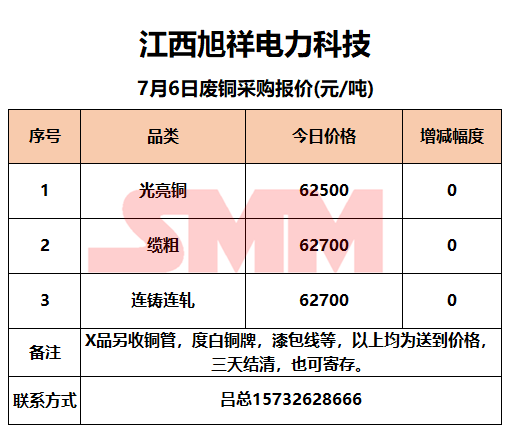 江西旭祥电力科技

7月6日废铜采购报价(元/吨)

| 序号 | 品类 | 今日价格 | 增减幅度 |
|---|---|---|---|
| 1 | 光亮铜 | 62500 | 0 |
| 2 | 缆粗 | 62700 | 0 |
| 3 | 连铸连轧 | 62700 | 0 |
| 备注 | X品另收铜管，度白铜牌，漆包线等，以上均为送到价格，三天结清，也可寄存。 | | |
| 联系方式 | 吕总15732628666 | | |

SMM